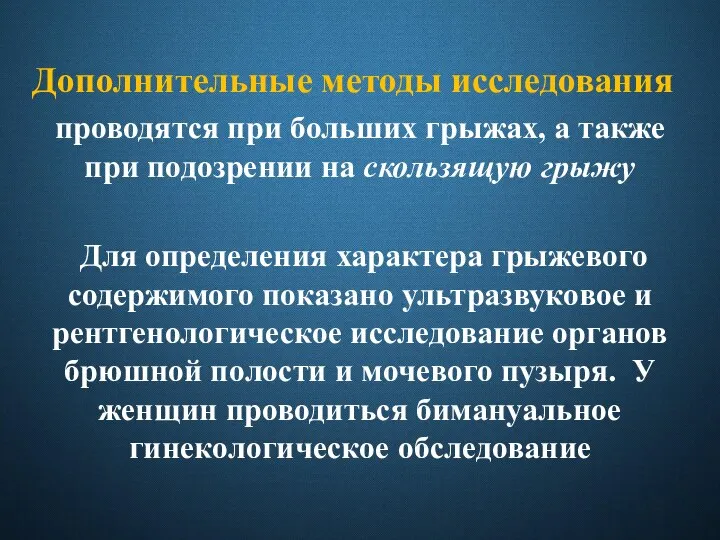 Дополнительные методы исследования проводятся при больших грыжах, а также при подозрении на скользящую грыжу

Для определения характера грыжевого содержимого показано ультразвуковое и рентгенологическое исследование органов брюшной полости и мочевого пузыря. У женщин проводиться бимануальное гинекологическое обследование